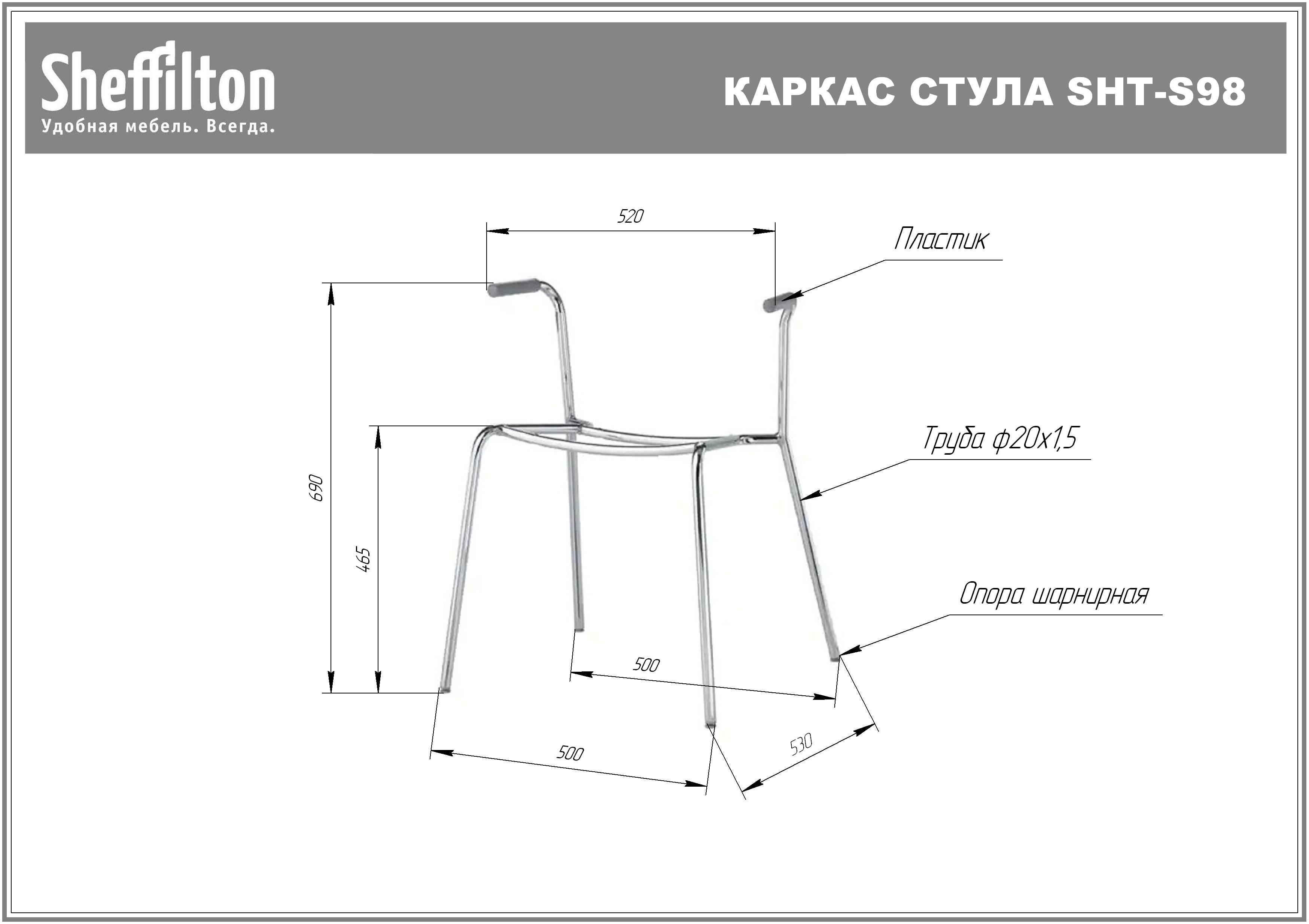 Sheffilton
Удобная мебель. Всегда.

КАРКАС СТУЛА SHT-S98

520

Пластик

690

465

Труба ф20х1,5

Опора шарнирная

500

500

530